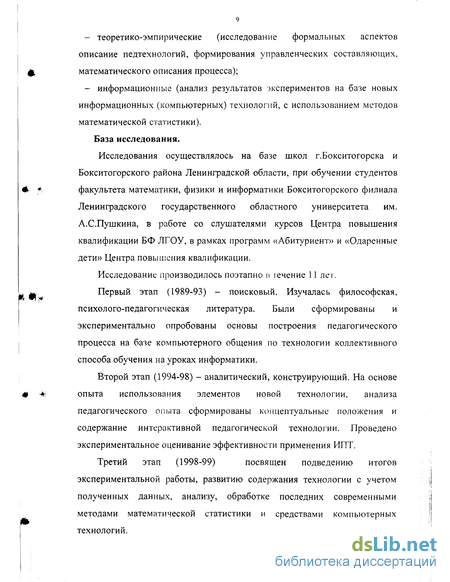 9

– теоретико-эмпирические (исследование формальных аспектов описание педтехнологий, формирования управленческих составляющих, математического описания процесса);

– информационные (анализ результатов экспериментов на базе новых информационных (компьютерных) технологий, с использованием методов математической статистики).

База исследования.

Исследования осуществлялось на базе школ г.Бокситогорска и Бокситогорского района Ленинградской области, при обучении студентов факультета математики, физики и информатики Бокситогорского филиала Ленинградского государственного областного университета им. А.С.Пушкина, в работе со слушателями курсов Центра повышения квалификации БФ ЛГОУ, в рамках программ «Абитуриент» и «Одаренные дети» Центра повышения квалификации.

Исследование производилось поэтапно в течение 11 лет.

Первый этап (1989-93) – поисковый. Изучалась философская, психолого-педагогическая литература. Были сформированы и экспериментально опробованы основы построения педагогического процесса на базе компьютерного общения по технологии коллективного способа обучения на уроках информатики.

Второй этап (1994-98) – аналитический, конструирующий. На основе опыта использования элементов новой технологии, анализа педагогического опыта сформированы концептуальные положения и содержание интерактивной педагогической технологии. Проведено экспериментальное оценивание эффективности применения ИПТ.

Третий этап (1998-99) посвящен подведению итогов экспериментальной работы, развитию содержания технологии с учетом полученных данных, анализу, обработке последних современными методами математической статистики и средствами компьютерных технологий.

dsLib.net
библиотека диссертаций